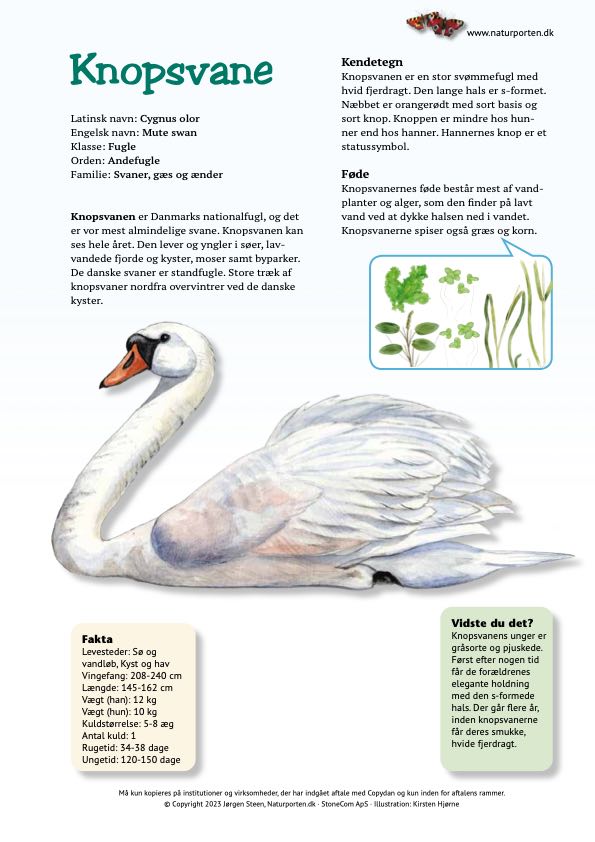 www.naturporten.dk

Knopsvane

Latinsk navn: Cygnus olor
Engelsk navn: Mute swan
Klasse: Fugle
Orden: Andefugle
Familie: Svaner, gæs og ænder

Knopsvanen er Danmarks nationalfugl, og det er vor mest almindelige svane. Knopsvanen kan ses hele året. Den lever og yngler i søer, lavvandede fjorde og kyster, moser samt byparker. De danske svaner er standfugle. Store træk af knopsvaner nordfra overvintrer ved de danske kyster.

Kendetegn
Knopsvanen er en stor svømmefugl med hvid fjerdragt. Den lange hals er s-formet. Næbbet er orangerødt med sort basis og sort knop. Knoppen er mindre hos hunner end hos hanner. Hannernes knop er et statussymbol.

Føde
Knopsvanernes føde består mest af vandplanter og alger, som den finder på lavt vand ved at dykke halsen ned i vandet. Knopsvanerne spiser også græs og korn.

Fakta
Levesteder: Sø og vandløb, Kyst og hav
Vingefang: 208-240 cm
Længde: 145-162 cm
Vægt (han): 12 kg
Vægt (hun): 10 kg
Kuldstørrelse: 5-8 æg
Antal kuld: 1
Rugetid: 34-38 dage
Ungetid: 120-150 dage

Vidste du det?
Knopsvanens unger er gråsorte og pjuskede. Først efter nogen tid får de forældrenes elegante holdning med den s-formede hals. Der går flere år, inden knopsvanerne får deres smukke, hvide fjerdragt.

Må kun kopieres på institutioner og virksomheder, der har indgået aftale med Copydan og kun inden for aftalens rammer.
© Copyright 2023 Jørgen Steen, Naturporten.dk · StoneCom ApS · Illustration: Kirsten Hjørne